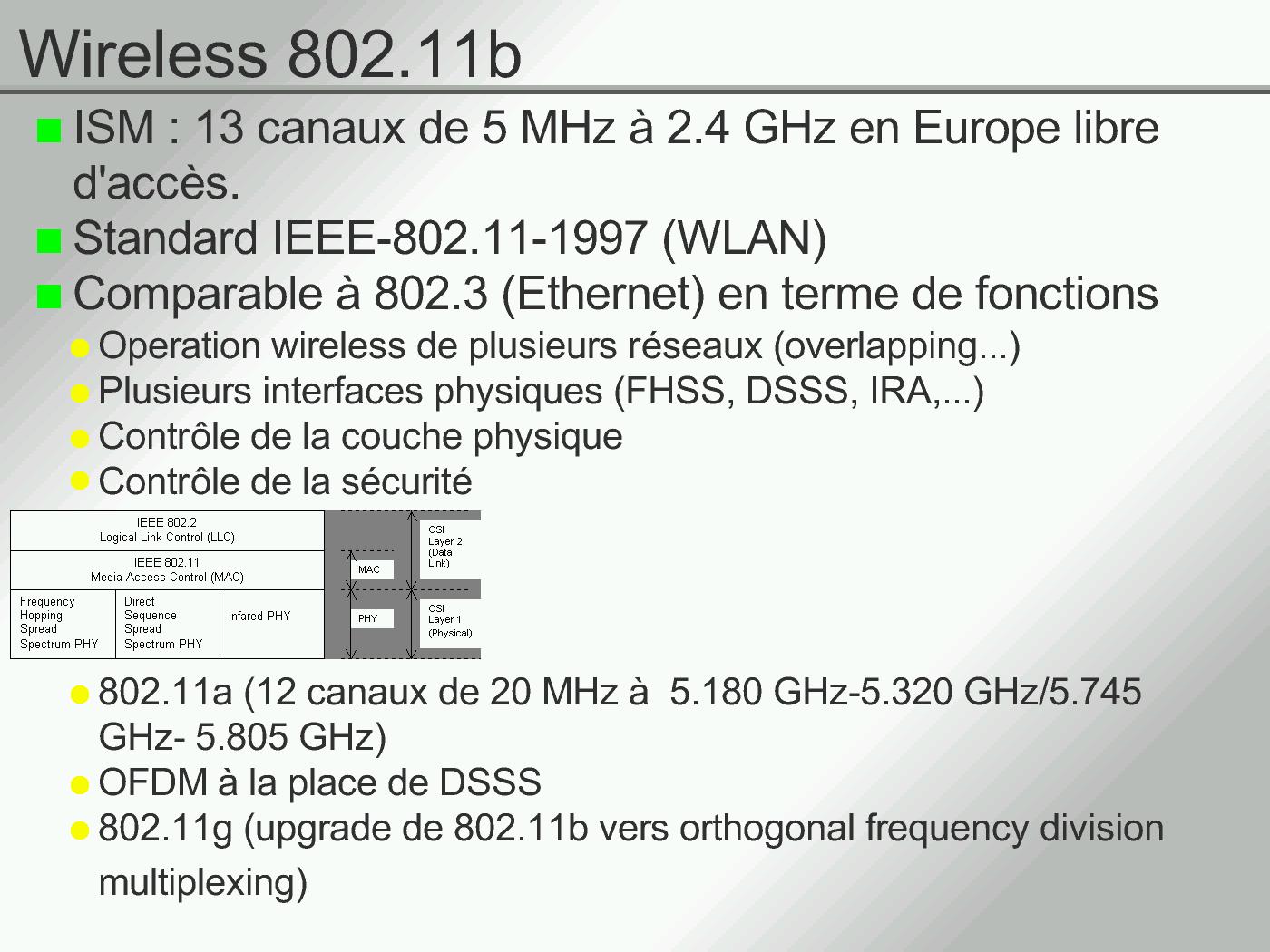 Wireless 802.11b

ISM : 13 canaux de 5 MHz à 2.4 GHz en Europe libre d'accès.

Standard IEEE-802.11-1997 (WLAN)

Comparable à 802.3 (Ethernet) en terme de fonctions

Operation wireless de plusieurs réseaux (overlapping...)

Plusieurs interfaces physiques (FHSS, DSSS, IRA,...)

Contrôle de la couche physique

Contrôle de la sécurité

IEEE 802.2
Logical Link Control (LLC)

IEEE 802.11
Media Access Control (MAC)

Frequency Hopping Spread Spectrum PHY

Direct Sequence Spread Spectrum PHY

Infared PHY

MAC

PHY

OSI Layer 2 (Data Link)

OSI Layer 1 (Physical)

802.11a (12 canaux de 20 MHz à 5.180 GHz-5.320 GHz/5.745 GHz- 5.805 GHz)

OFDM à la place de DSSS

802.11g (upgrade de 802.11b vers orthogonal frequency division multiplexing)